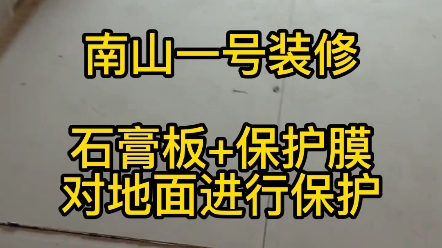 南山一号装修

石膏板+保护膜
对地面进行保护